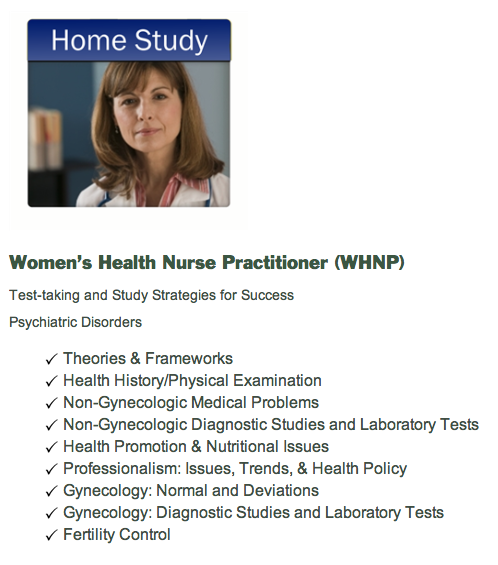 Home Study

Women's Health Nurse Practitioner (WHNP)

Test-taking and Study Strategies for Success

Psychiatric Disorders

✓ Theories & Frameworks
✓ Health History/Physical Examination
✓ Non-Gynecologic Medical Problems
✓ Non-Gynecologic Diagnostic Studies and Laboratory Tests
✓ Health Promotion & Nutritional Issues
✓ Professionalism: Issues, Trends, & Health Policy
✓ Gynecology: Normal and Deviations
✓ Gynecology: Diagnostic Studies and Laboratory Tests
✓ Fertility Control